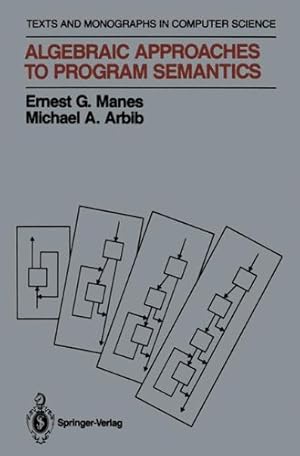 TEXTS AND MONOGRAPHS IN COMPUTER SCIENCE

ALGEBRAIC APPROACHES TO PROGRAM SEMANTICS

Ernest G. Manes
Michael A. Arbib

Springer-Verlag